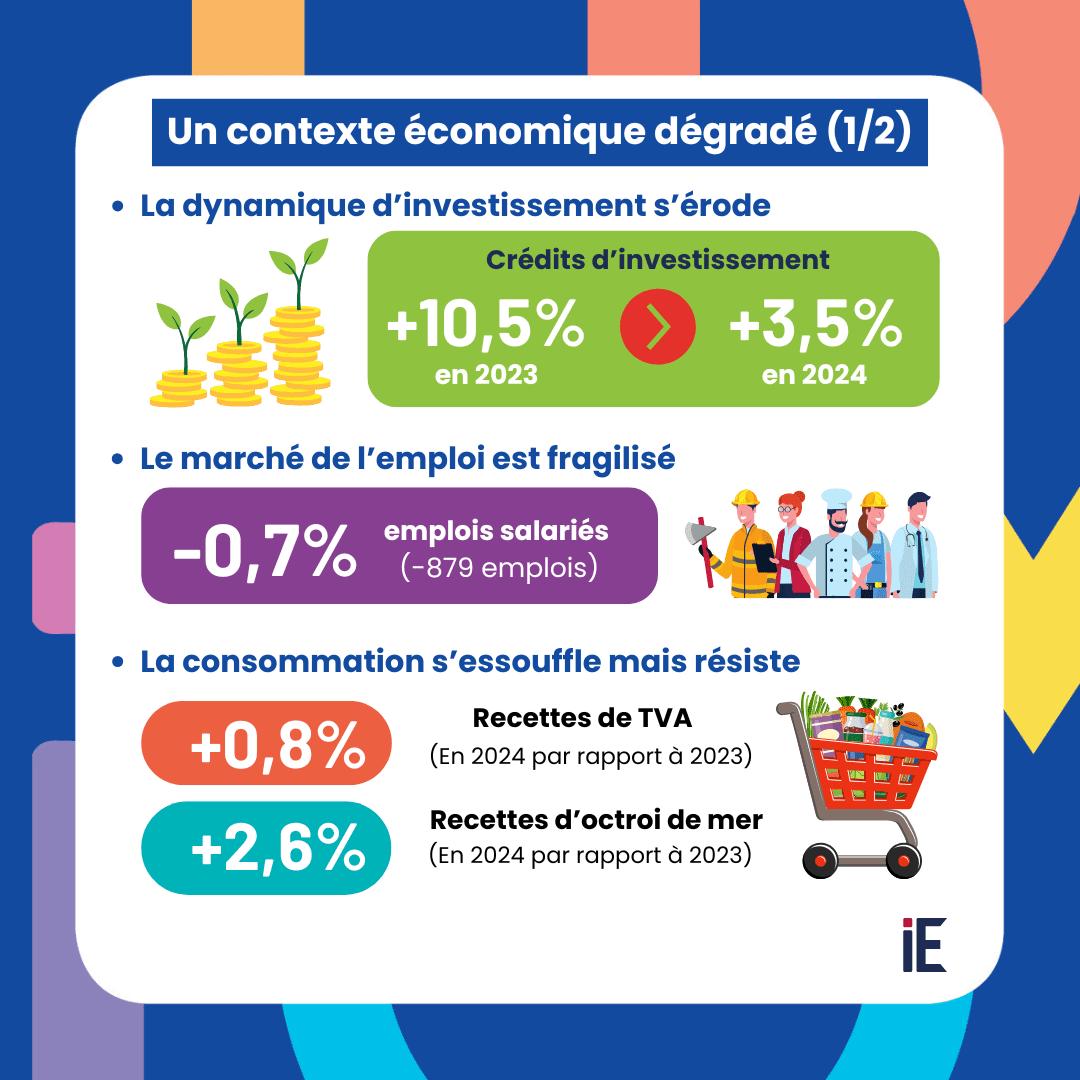 Un contexte économique dégradé (1/2)

• La dynamique d'investissement s'érode

Crédits d'investissement

+10,5%
en 2023

+3,5%
en 2024

• Le marché de l'emploi est fragilisé

-0,7% emplois salariés
(-879 emplois)

• La consommation s'essouffle mais résiste

+0,8%
Recettes de TVA
(En 2024 par rapport à 2023)

+2,6%
Recettes d'octroi de mer
(En 2024 par rapport à 2023)

iE